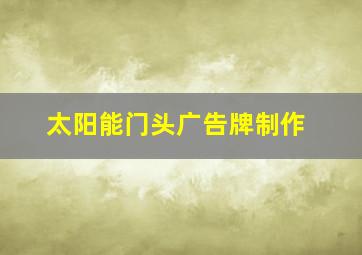 太阳能门头广告牌制作